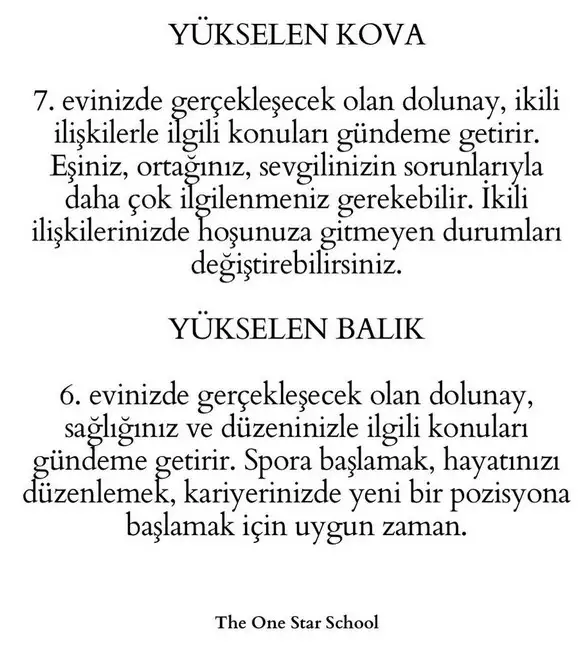 YÜKSELEN KOVA

7. evinizde gerçekleşecek olan dolunay, ikili ilişkilerle ilgili konuları gündeme getirir. Eşiniz, ortağınız, sevgilinizin sorunlarıyla daha çok ilgilenmeniz gerekebilir. İkili ilişkilerinizde hoşunuza gitmeyen durumları değiştirebilirsiniz.

YÜKSELEN BALIK

6. evinizde gerçekleşecek olan dolunay, sağlığınız ve düzeninizle ilgili konuları gündeme getirir. Spora başlamak, hayatınızı düzenlemek, kariyerinizde yeni bir pozisyona başlamak için uygun zaman.

The One Star School